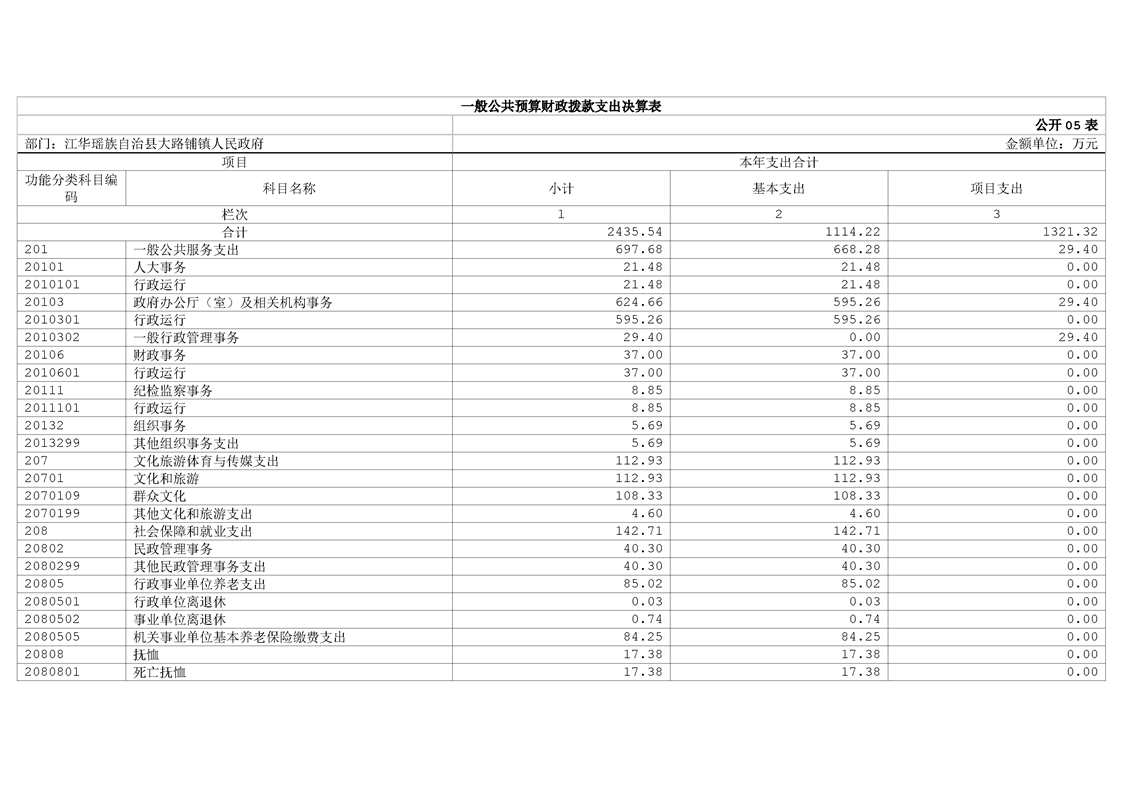 一般公共预算财政拨款支出决算表

公开 05 表

部门：江华瑶族自治县大路铺镇人民政府

金额单位：万元

| 项目 | | 本年支出合计 | | |
|---|---|---|---|---|
| 功能分类科目编码 | 科目名称 | 小计 | 基本支出 | 项目支出 |
| 栏次 | | 1 | 2 | 3 |
| 合计 | | 2435.54 | 1114.22 | 1321.32 |
| 201 | 一般公共服务支出 | 697.68 | 668.28 | 29.40 |
| 20101 | 人大事务 | 21.48 | 21.48 | 0.00 |
| 2010101 | 行政运行 | 21.48 | 21.48 | 0.00 |
| 20103 | 政府办公厅（室）及相关机构事务 | 624.66 | 595.26 | 29.40 |
| 2010301 | 行政运行 | 595.26 | 595.26 | 0.00 |
| 2010302 | 一般行政管理事务 | 29.40 | 0.00 | 29.40 |
| 20106 | 财政事务 | 37.00 | 37.00 | 0.00 |
| 2010601 | 行政运行 | 37.00 | 37.00 | 0.00 |
| 20111 | 纪检监察事务 | 8.85 | 8.85 | 0.00 |
| 2011101 | 行政运行 | 8.85 | 8.85 | 0.00 |
| 20132 | 组织事务 | 5.69 | 5.69 | 0.00 |
| 2013299 | 其他组织事务支出 | 5.69 | 5.69 | 0.00 |
| 207 | 文化旅游体育与传媒支出 | 112.93 | 112.93 | 0.00 |
| 20701 | 文化和旅游 | 112.93 | 112.93 | 0.00 |
| 2070109 | 群众文化 | 108.33 | 108.33 | 0.00 |
| 2070199 | 其他文化和旅游支出 | 4.60 | 4.60 | 0.00 |
| 208 | 社会保障和就业支出 | 142.71 | 142.71 | 0.00 |
| 20802 | 民政管理事务 | 40.30 | 40.30 | 0.00 |
| 2080299 | 其他民政管理事务支出 | 40.30 | 40.30 | 0.00 |
| 20805 | 行政事业单位养老支出 | 85.02 | 85.02 | 0.00 |
| 2080501 | 行政单位离退休 | 0.03 | 0.03 | 0.00 |
| 2080502 | 事业单位离退休 | 0.74 | 0.74 | 0.00 |
| 2080505 | 机关事业单位基本养老保险缴费支出 | 84.25 | 84.25 | 0.00 |
| 20808 | 抚恤 | 17.38 | 17.38 | 0.00 |
| 2080801 | 死亡抚恤 | 17.38 | 17.38 | 0.00 |